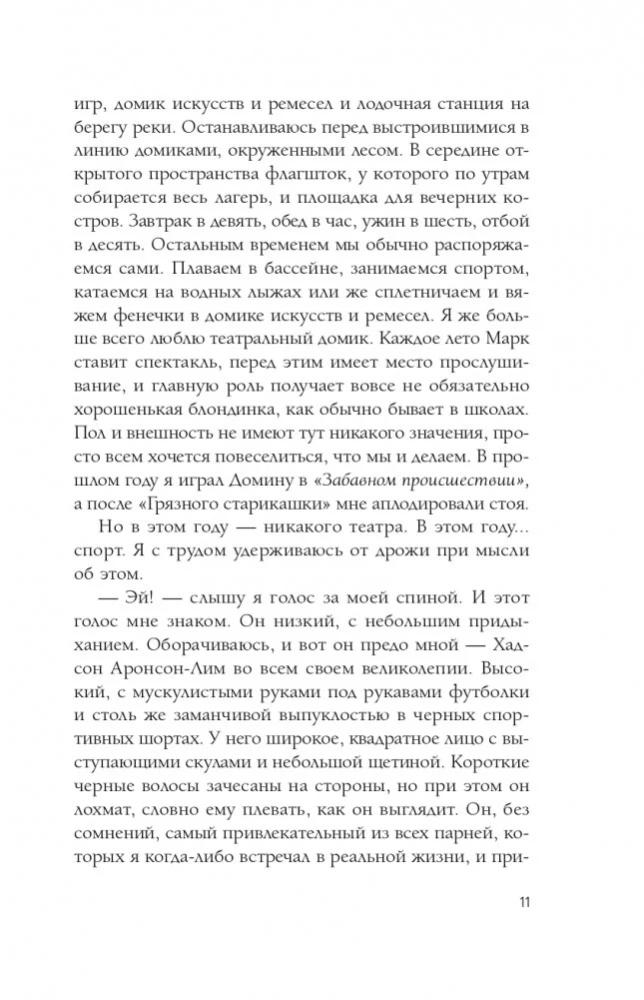 игр, домик искусств и ремесел и лодочная станция на берегу реки. Останавливаюсь перед выстроившимися в линию домиками, окруженными лесом. В середине открытого пространства флагшток, у которого по утрам собирается весь лагерь, и площадка для вечерних костров. Завтрак в девять, обед в час, ужин в шесть, отбой в десять. Остальным временем мы обычно распоряжаемся сами. Плаваем в бассейне, занимаемся спортом, катаемся на водных лыжах или же сплетничаем и вяжем фенечки в домике искусств и ремесел. Я же больше всего люблю театральный домик. Каждое лето Марк ставит спектакль, перед этим имеет место прослушивание, и главную роль получает вовсе не обязательно хорошенькая блондинка, как обычно бывает в школах. Пол и внешность не имеют тут никакого значения, просто всем хочется повеселиться, что мы и делаем. В прошлом году я играл Домину в «Забавном происшествии», а после «Грязного старикашки» мне аплодировали стоя.

Но в этом году — никакого театра. В этом году... спорт. Я с трудом удерживаюсь от дрожи при мысли об этом.

— Эй! — слышу я голос за моей спиной. И этот голос мне знаком. Он низкий, с небольшим придыханием. Оборачиваюсь, и вот он предо мной — Хадсон Аронсон-Лим во всем своем великолепии. Высокий, с мускулистыми руками под рукавами футболки и столь же заманчивой выпуклостью в черных спортивных шортах. У него широкое, квадратное лицо с выступающими скулами и небольшой щетиной. Короткие черные волосы зачесаны на стороны, но при этом он лохмат, словно ему плевать, как он выглядит. Он, без сомнений, самый привлекательный из всех парней, которых я когда-либо встречал в реальной жизни, и при-

11